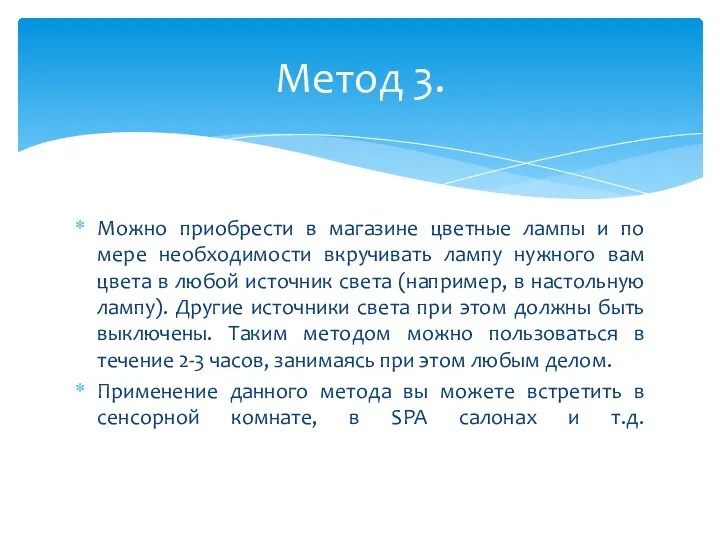 Метод 3.

* Можно приобрести в магазине цветные лампы и по мере необходимости вкручивать лампу нужного вам цвета в любой источник света (например, в настольную лампу). Другие источники света при этом должны быть выключены. Таким методом можно пользоваться в течение 2-3 часов, занимаясь при этом любым делом.
* Применение данного метода вы можете встретить в сенсорной комнате, в SPA салонах и т.д.